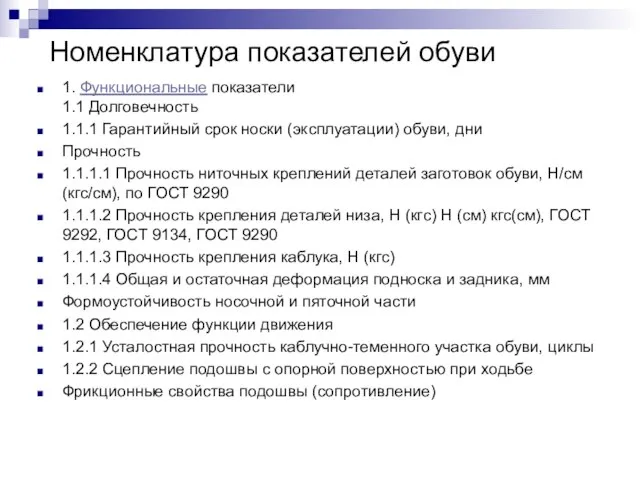 Номенклатура показателей обуви

1. Функциональные показатели
1.1 Долговечность

1.1.1 Гарантийный срок носки (эксплуатации) обуви, дни

Прочность

1.1.1.1 Прочность ниточных креплений деталей заготовок обуви, Н/см (кгс/см), по ГОСТ 9290

1.1.1.2 Прочность крепления деталей низа, Н (кгс) Н (см) кгс(см), ГОСТ 9292, ГОСТ 9134, ГОСТ 9290

1.1.1.3 Прочность крепления каблука, Н (кгс)

1.1.1.4 Общая и остаточная деформация подноска и задника, мм

Формоустойчивость носочной и пяточной части

1.2 Обеспечение функции движения

1.2.1 Усталостная прочность каблучно-теменного участка обуви, циклы

1.2.2 Сцепление подошвы с опорной поверхностью при ходьбе

Фрикционные свойства подошвы (сопротивление)